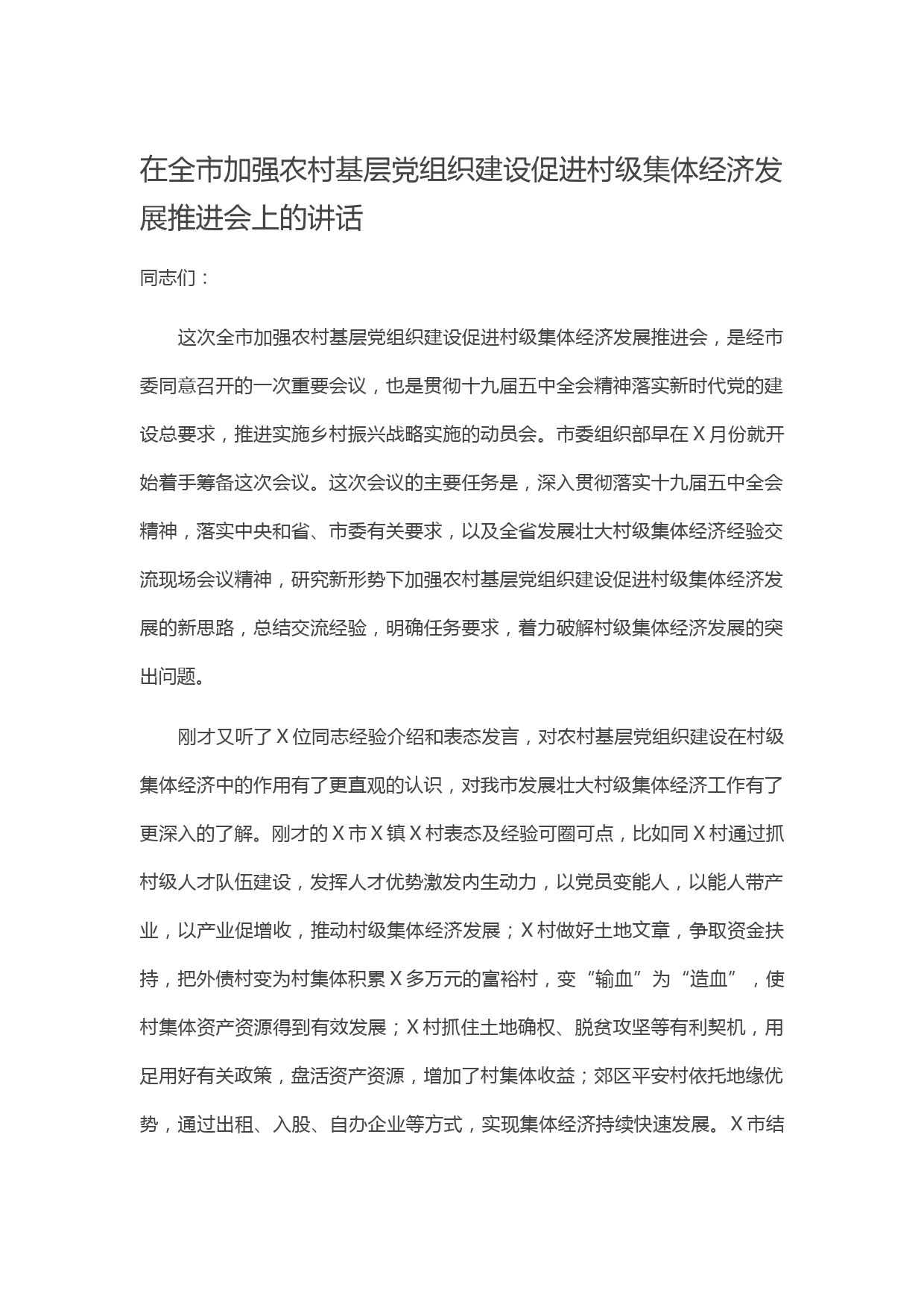 在全市加强农村基层党组织建设促进村级集体经济发展推进会上的讲话

同志们：

这次全市加强农村基层党组织建设促进村级集体经济发展推进会，是经市委同意召开的一次重要会议，也是贯彻十九届五中全会精神落实新时代党的建设总要求，推进实施乡村振兴战略实施的动员会。市委组织部早在X月份就开始着手筹备这次会议。这次会议的主要任务是，深入贯彻落实十九届五中全会精神，落实中央和省、市委有关要求，以及全省发展壮大村级集体经济经验交流现场会议精神，研究新形势下加强农村基层党组织建设促进村级集体经济发展的新思路，总结交流经验，明确任务要求，着力破解村级集体经济发展的突出问题。

刚才又听了X位同志经验介绍和表态发言，对农村基层党组织建设在村级集体经济中的作用有了更直观的认识，对我市发展壮大村级集体经济工作有了更深入的了解。刚才的X市X镇X村表态及经验可圈可点，比如同X村通过抓村级人才队伍建设，发挥人才优势激发内生动力，以党员变能人，以能人带产业，以产业促增收，推动村级集体经济发展；X村做好土地文章，争取资金扶持，把外债村变为村集体积累X多万元的富裕村，变“输血”为“造血”，使村集体资产资源得到有效发展；X村抓住土地确权、脱贫攻坚等有利契机，用足用好有关政策，盘活资产资源，增加了村集体收益；郊区平安村依托地缘优势，通过出租、入股、自办企业等方式，实现集体经济持续快速发展。X市结